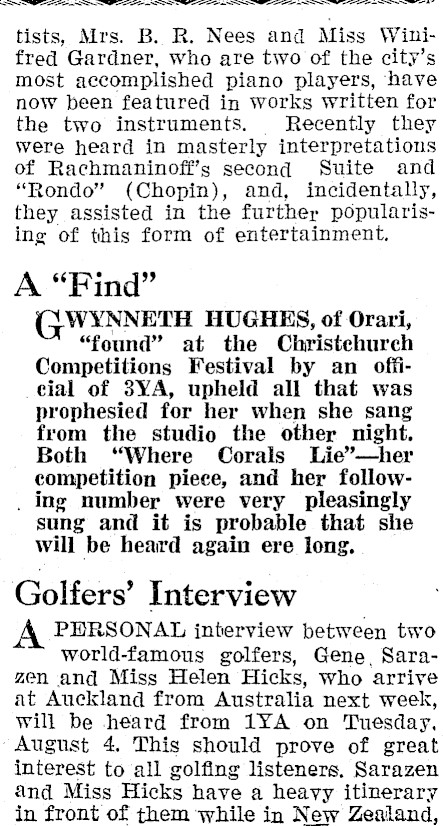 tists, Mrs. B. R. Nees and Miss Winifred Gardner, who are two of the city's most accomplished piano players, have now been featured in works written for the two instruments. Recently they were heard in masterly interpretations of Rachmaninoff's second Suite and "Rondo" (Chopin), and, incidentally, they assisted in the further popularising of this form of entertainment.

A "Find"

GWYNNETH HUGHES, of Orari, "found" at the Christchurch Competitions Festival by an official of 3YA, upheld all that was prophesied for her when she sang from the studio the other night. Both "Where Corals Lie"—her competition piece, and her following number were very pleasingly sung and it is probable that she will be heard again ere long.

Golfers' Interview

A PERSONAL interview between two world-famous golfers, Gene Sarazen and Miss Helen Hicks, who arrive at Auckland from Australia next week, will be heard from 1YA on Tuesday, August 4. This should prove of great interest to all golfing listeners. Sarazen and Miss Hicks have a heavy itinerary in front of them while in New Zealand,